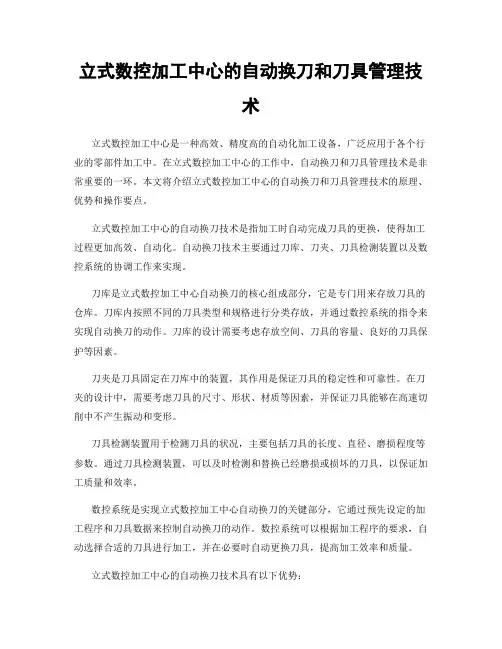 立式数控加工中心的自动换刀和刀具管理技术

立式数控加工中心是一种高效、精度高的自动化加工设备，广泛应用于各个行业的零部件加工中。在立式数控加工中心的工作中，自动换刀和刀具管理技术是非常重要的一环。本文将介绍立式数控加工中心的自动换刀和刀具管理技术的原理、优势和操作要点。

立式数控加工中心的自动换刀技术是指加工时自动完成刀具的更换，使得加工过程更加高效、自动化。自动换刀技术主要通过刀库、刀夹、刀具检测装置以及数控系统的协调工作来实现。

刀库是立式数控加工中心自动换刀的核心组成部分，它是专门用来存放刀具的仓库。刀库内按照不同的刀具类型和规格进行分类存放，并通过数控系统的指令来实现自动换刀的动作。刀库的设计需要考虑存放空间、刀具的容量、良好的刀具保护等因素。

刀夹是刀具固定在刀库中的装置，其作用是保证刀具的稳定性和可靠性。在刀夹的设计中，需要考虑刀具的尺寸、形状、材质等因素，并保证刀具能够在高速切削中不产生振动和变形。

刀具检测装置用于检测刀具的状况，主要包括刀具的长度、直径、磨损程度等参数。通过刀具检测装置，可以及时检测和替换已经磨损或损坏的刀具，以保证加工质量和效率。

数控系统是实现立式数控加工中心自动换刀的关键部分，它通过预先设定的加工程序和刀具数据来控制自动换刀的动作。数控系统可以根据加工程序的要求，自动选择合适的刀具进行加工，并在必要时自动更换刀具，提高加工效率和质量。

立式数控加工中心的自动换刀技术具有以下优势：